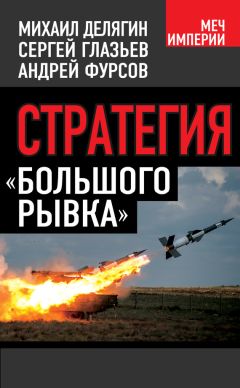 МИХАИЛ ДЕЛЯГИН
СЕРГЕЙ ГЛАЗЬЕВ
АНДРЕЙ ФУРСОВ

МЕЧ ИМПЕРИИ

СТРАТЕГИЯ «БОЛЬШОГО РЫВКА»